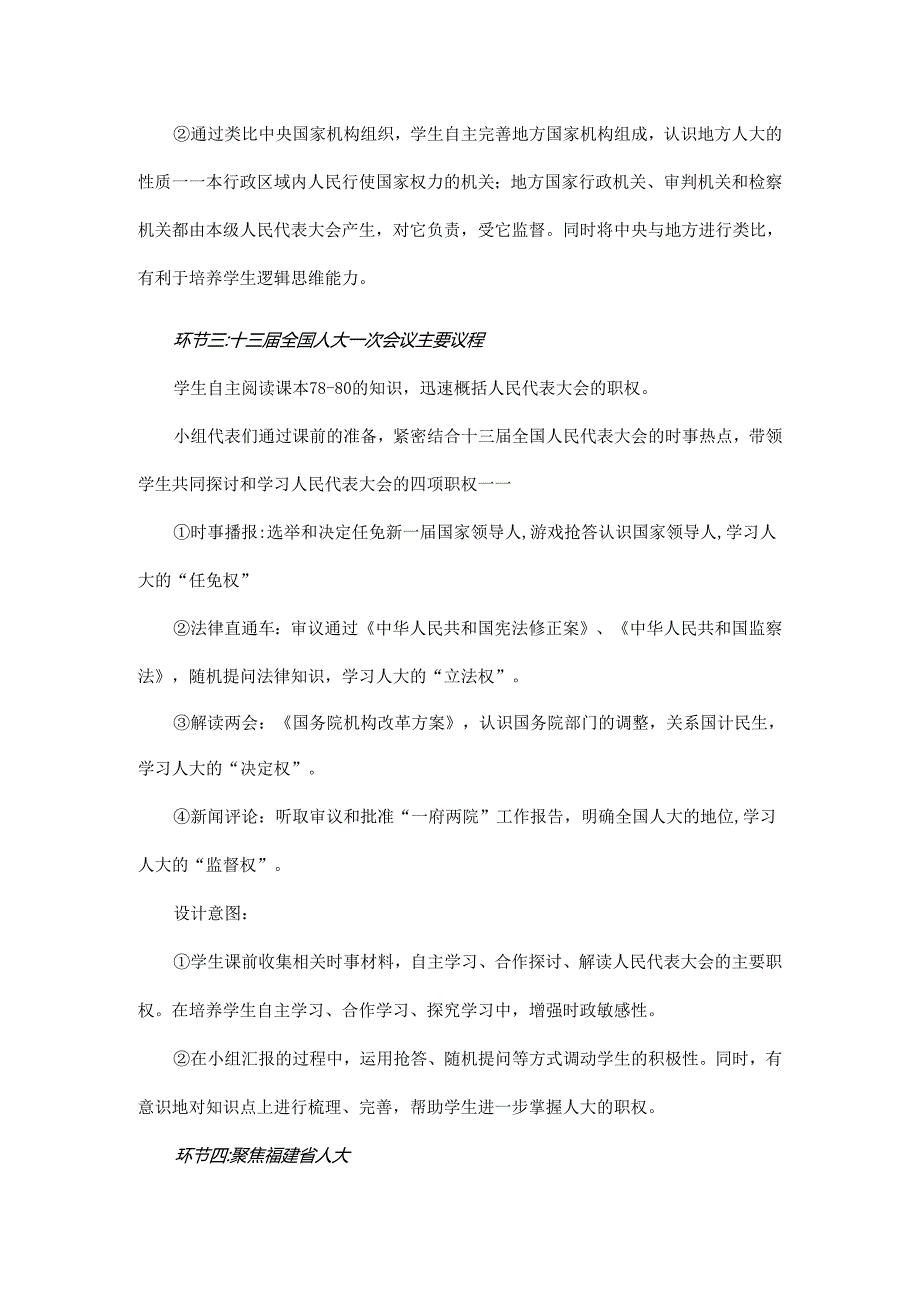 ②通过类比中央国家机构组织，学生自主完善地方国家机构组成，认识地方人大的性质一一本行政区域内人民行使国家权力的机关；地方国家行政机关、审判机关和检察机关都由本级人民代表大会产生，对它负责，受它监督。同时将中央与地方进行类比，有利于培养学生逻辑思维能力。

环节三:十三届全国人大一次会议主要议程

学生自主阅读课本78-80的知识，迅速概括人民代表大会的职权。

小组代表们通过课前的准备，紧密结合十三届全国人民代表大会的时事热点，带领学生共同探讨和学习人民代表大会的四项职权一一

①时事播报:选举和决定任免新一届国家领导人,游戏抢答认识国家领导人,学习人大的“任免权”

②法律直通车：审议通过《中华人民共和国宪法修正案》、《中华人民共和国监察法》，随机提问法律知识，学习人大的“立法权”。

③解读两会：《国务院机构改革方案》，认识国务院部门的调整，关系国计民生，学习人大的“决定权”。

④新闻评论：听取审议和批准“一府两院”工作报告，明确全国人大的地位,学习人大的“监督权”。

设计意图：

①学生课前收集相关时事材料，自主学习、合作探讨、解读人民代表大会的主要职权。在培养学生自主学习、合作学习、探究学习中，增强时政敏感性。

②在小组汇报的过程中，运用抢答、随机提问等方式调动学生的积极性。同时，有意识地对知识点上进行梳理、完善，帮助学生进一步掌握人大的职权。

环节四:聚焦福建省人大